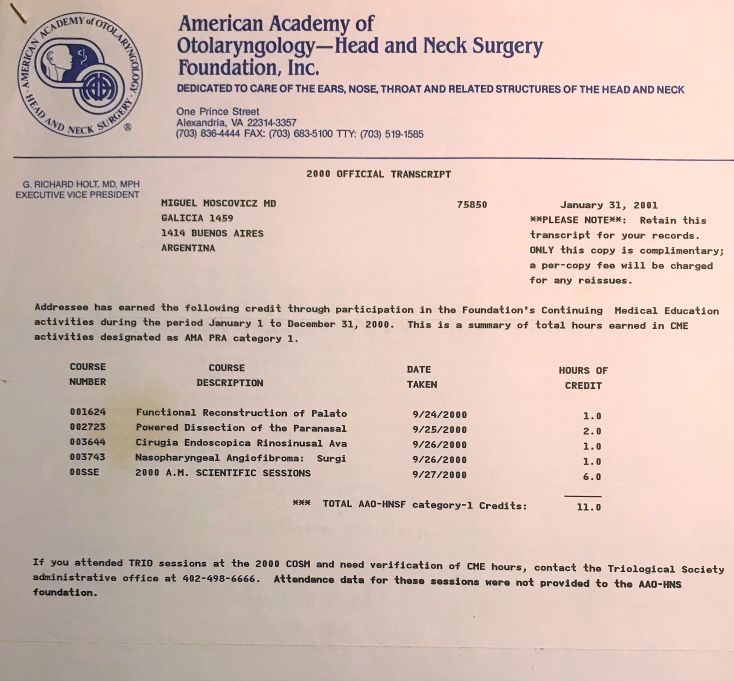 AMERICAN ACADEMY of OTOLARYNGOLOGY · HEAD AND NECK SURGERY ®

American Academy of Otolaryngology—Head and Neck Surgery Foundation, Inc.

DEDICATED TO CARE OF THE EARS, NOSE, THROAT AND RELATED STRUCTURES OF THE HEAD AND NECK

One Prince Street
Alexandria, VA 22314-3357
(703) 836-4444 FAX: (703) 683-5100 TTY: (703) 519-1585

G. RICHARD HOLT, MD, MPH
EXECUTIVE VICE PRESIDENT

2000 OFFICIAL TRANSCRIPT

MIGUEL MOSCOVICZ MD
GALICIA 1459
1414 BUENOS AIRES
ARGENTINA

75850

January 31, 2001
**PLEASE NOTE**: Retain this transcript for your records. ONLY this copy is complimentary; a per-copy fee will be charged for any reissues.

Addressee has earned the following credit through participation in the Foundation's Continuing Medical Education activities during the period January 1 to December 31, 2000. This is a summary of total hours earned in CME activities designated as AMA PRA category 1.

| COURSE NUMBER | COURSE DESCRIPTION | DATE TAKEN | HOURS OF CREDIT |
|---|---|---|---|
| 001624 | Functional Reconstruction of Palato | 9/24/2000 | 1.0 |
| 002723 | Powered Dissection of the Paranasal | 9/25/2000 | 2.0 |
| 003644 | Cirugia Endoscopica Rinosinusal Ava | 9/26/2000 | 1.0 |
| 003743 | Nasopharyngeal Angiofibroma: Surgi | 9/26/2000 | 1.0 |
| 00SSE | 2000 A.M. SCIENTIFIC SESSIONS | 9/27/2000 | 6.0 |

*** TOTAL AAO-HNSF category-1 Credits: 11.0

If you attended TRIO sessions at the 2000 COSM and need verification of CME hours, contact the Triological Society administrative office at 402-498-6666. Attendance data for these sessions were not provided to the AAO-HNS foundation.